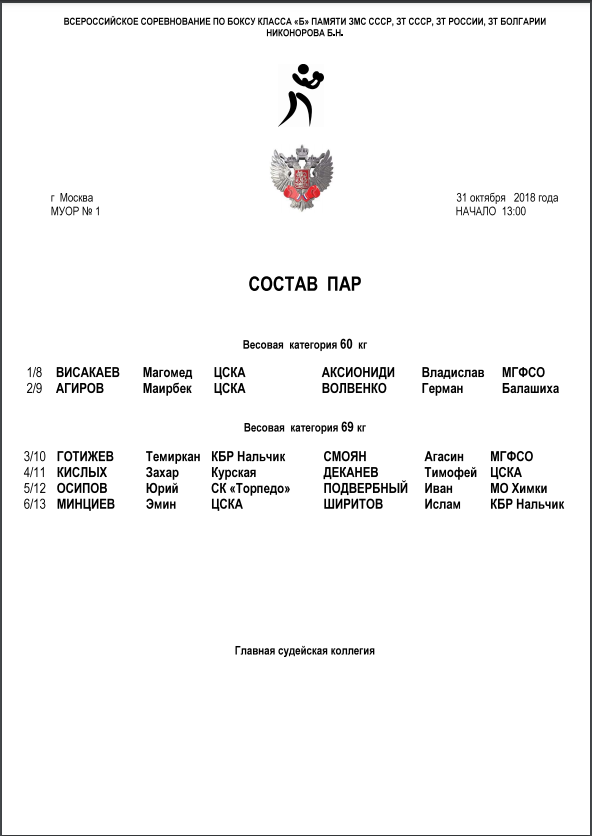 ВСЕРОССИЙСКОЕ СОРЕВНОВАНИЕ ПО БОКСУ КЛАССА «Б» ПАМЯТИ ЗМС СССР, ЗТ СССР, ЗТ РОССИИ, ЗТ БОЛГАРИИ НИКОНОРОВА Б.Н.

г Москва
МУОР № 1

31 октября 2018 года
НАЧАЛО 13:00

СОСТАВ ПАР

Весовая категория 60 кг

| 1/8 | ВИСАКАЕВ | Магомед | ЦСКА | АКСИОНИДИ | Владислав | МГФСО |
|---|---|---|---|---|---|---|
| 2/9 | АГИРОВ | Маирбек | ЦСКА | ВОЛВЕНКО | Герман | Балашиха |

Весовая категория 69 кг

| 3/10 | ГОТИЖЕВ | Темиркан | КБР Нальчик | СМОЯН | Агасин | МГФСО |
|---|---|---|---|---|---|---|
| 4/11 | КИСЛЫХ | Захар | Курская | ДЕКАНЕВ | Тимофей | ЦСКА |
| 5/12 | ОСИПОВ | Юрий | СК «Торпедо» | ПОДВЕРБНЫЙ | Иван | МО Химки |
| 6/13 | МИНЦИЕВ | Эмин | ЦСКА | ШИРИТОВ | Ислам | КБР Нальчик |

Главная судейская коллегия